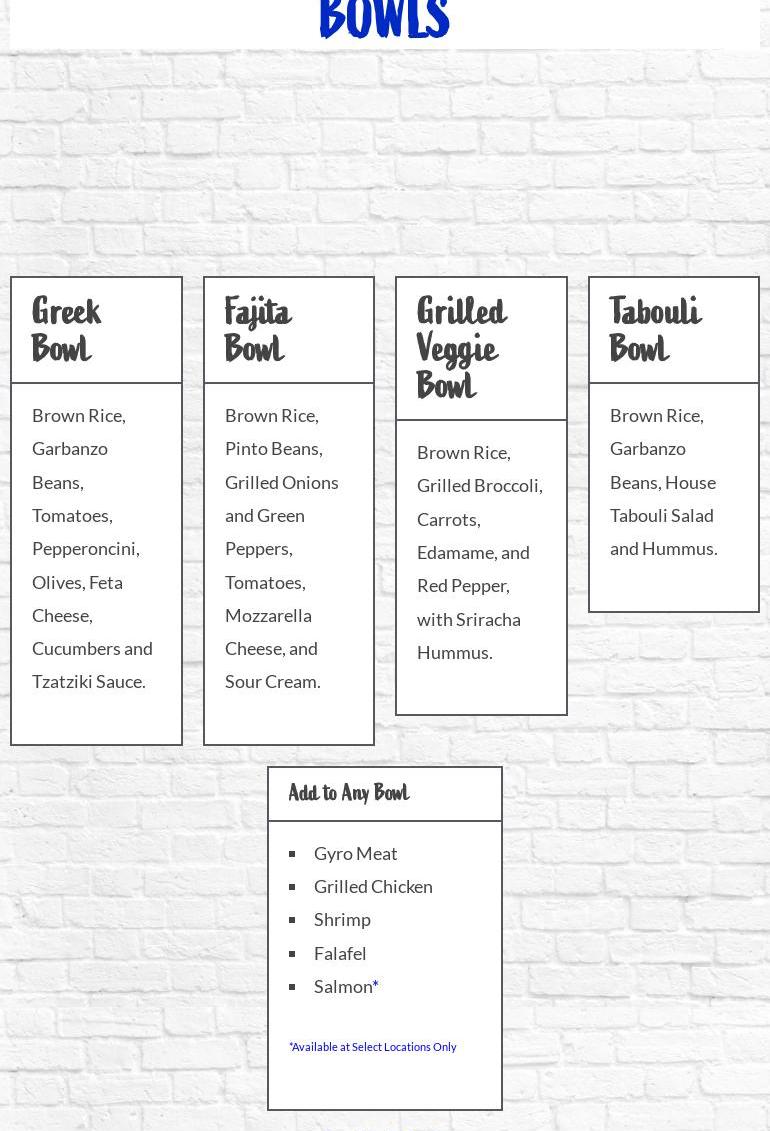 BOWLS

Greek Bowl

Brown Rice, Garbanzo Beans, Tomatoes, Pepperoncini, Olives, Feta Cheese, Cucumbers and Tzatziki Sauce.

Fajita Bowl

Brown Rice, Pinto Beans, Grilled Onions and Green Peppers, Tomatoes, Mozzarella Cheese, and Sour Cream.

Grilled Veggie Bowl

Brown Rice, Grilled Broccoli, Carrots, Edamame, and Red Pepper, with Sriracha Hummus.

Tabouli Bowl

Brown Rice, Garbanzo Beans, House Tabouli Salad and Hummus.

Add to Any Bowl

• Gyro Meat
• Grilled Chicken
• Shrimp
• Falafel
• Salmon*

*Available at Select Locations Only